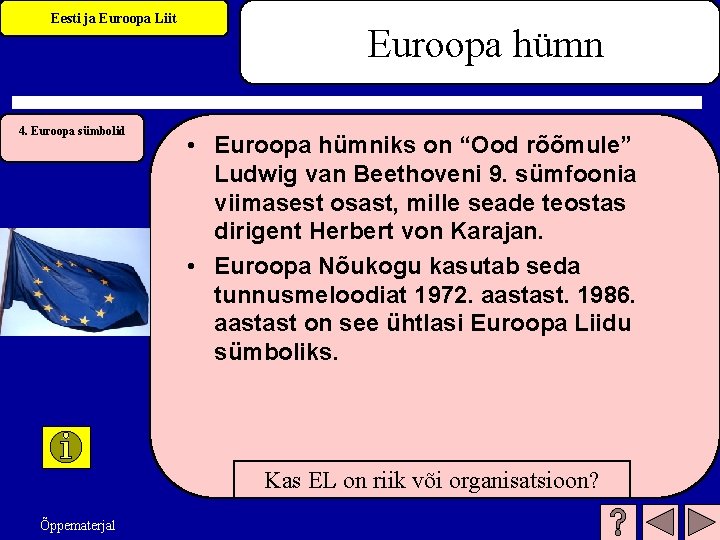 Eesti ja Euroopa Liit

Euroopa hümn

4. Euroopa sümbolid

• Euroopa hümniks on “Ood rõõmule” Ludwig van Beethoveni 9. sümfoonia viimasest osast, mille seade teostas dirigent Herbert von Karajan.

• Euroopa Nõukogu kasutab seda tunnusmeloodiat 1972. aastast. 1986. aastast on see ühtlasi Euroopa Liidu sümboliks.

i

Kas EL on riik või organisatsioon?

Õppematerjal

?